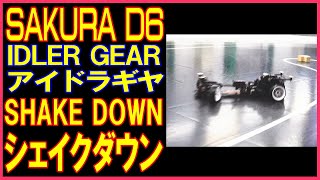 SAKURA D6
IDLER GEAR
アイドラギヤ
SHAKE DOWN
シェイクダウン